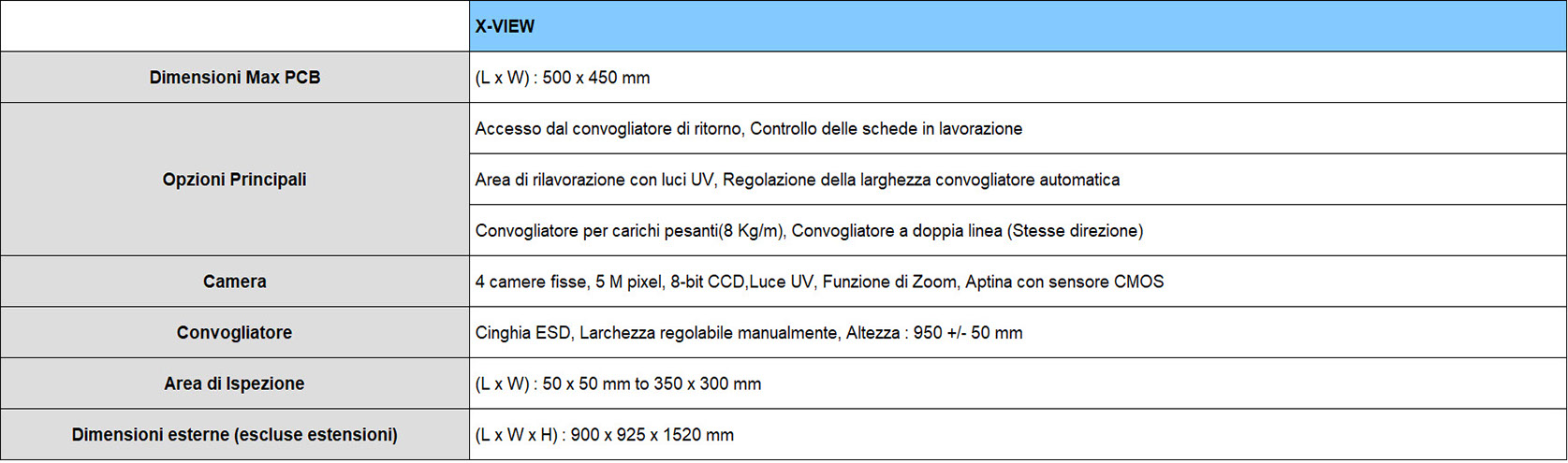 | | X-VIEW |
|---|---|
| Dimensioni Max PCB | (L x W) : 500 x 450 mm |
| Opzioni Principali | Accesso dal convogliatore di ritorno, Controllo delle schede in lavorazione |
| | Area di rilavorazione con luci UV, Regolazione della larghezza convogliatore automatica |
| | Convogliatore per carichi pesanti(8 Kg/m), Convogliatore a doppia linea (Stesse direzione) |
| Camera | 4 camere fisse, 5 M pixel, 8-bit CCD,Luce UV, Funzione di Zoom, Aptina con sensore CMOS |
| Convogliatore | Cinghia ESD, Larchezza regolabile manualmente, Altezza : 950 +/- 50 mm |
| Area di Ispezione | (L x W) : 50 x 50 mm to 350 x 300 mm |
| Dimensioni esterne (escluse estensioni) | (L x W x H) : 900 x 925 x 1520 mm |